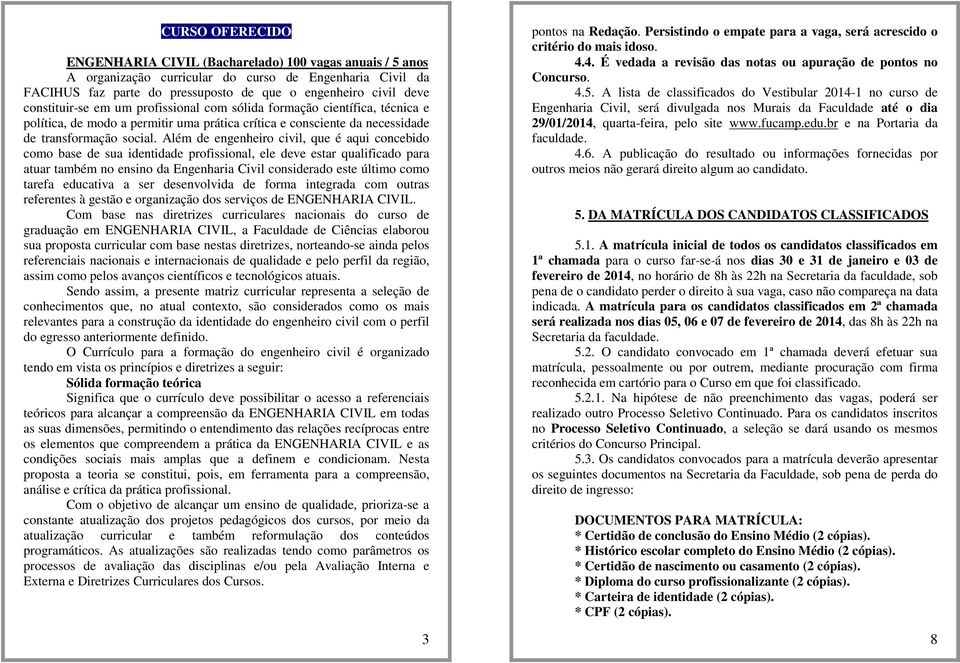 CURSO OFERECIDO

ENGENHARIA CIVIL (Bacharelado) 100 vagas anuais / 5 anos

A organização curricular do curso de Engenharia Civil da FACIHUS faz parte do pressuposto de que o engenheiro civil deve constituir-se em um profissional com sólida formação científica, técnica e política, de modo a permitir uma prática crítica e consciente da necessidade de transformação social. Além de engenheiro civil, que é aqui concebido como base de sua identidade profissional, ele deve estar qualificado para atuar também no ensino da Engenharia Civil considerado este último como tarefa educativa a ser desenvolvida de forma integrada com outras referentes à gestão e organização dos serviços de ENGENHARIA CIVIL.

Com base nas diretrizes curriculares nacionais do curso de graduação em ENGENHARIA CIVIL, a Faculdade de Ciências elaborou sua proposta curricular com base nestas diretrizes, norteando-se ainda pelos referenciais nacionais e internacionais de qualidade e pelo perfil da região, assim como pelos avanços científicos e tecnológicos atuais.

Sendo assim, a presente matriz curricular representa a seleção de conhecimentos que, no atual contexto, são considerados como os mais relevantes para a construção da identidade do engenheiro civil com o perfil do egresso anteriormente definido.

O Currículo para a formação do engenheiro civil é organizado tendo em vista os princípios e diretrizes a seguir:

Sólida formação teórica

Significa que o currículo deve possibilitar o acesso a referenciais teóricos para alcançar a compreensão da ENGENHARIA CIVIL em todas as suas dimensões, permitindo o entendimento das relações recíprocas entre os elementos que compreendem a prática da ENGENHARIA CIVIL e as condições sociais mais amplas que a definem e condicionam. Nesta proposta a teoria se constitui, pois, em ferramenta para a compreensão, análise e crítica da prática profissional.

Com o objetivo de alcançar um ensino de qualidade, prioriza-se a constante atualização dos projetos pedagógicos dos cursos, por meio da atualização curricular e também reformulação dos conteúdos programáticos. As atualizações são realizadas tendo como parâmetros os processos de avaliação das disciplinas e/ou pela Avaliação Interna e Externa e Diretrizes Curriculares dos Cursos.

3

pontos na Redação. Persistindo o empate para a vaga, será acrescido o critério do mais idoso.

4.4. É vedada a revisão das notas ou apuração de pontos no Concurso.

4.5. A lista de classificados do Vestibular 2014-1 no curso de Engenharia Civil, será divulgada nos Murais da Faculdade até o dia 29/01/2014, quarta-feira, pelo site www.fucamp.edu.br e na Portaria da faculdade.

4.6. A publicação do resultado ou informações fornecidas por outros meios não gerará direito algum ao candidato.

5. DA MATRÍCULA DOS CANDIDATOS CLASSIFICADOS

5.1. A matrícula inicial de todos os candidatos classificados em 1ª chamada para o curso far-se-á nos dias 30 e 31 de janeiro e 03 de fevereiro de 2014, no horário de 8h às 22h na Secretaria da faculdade, sob pena de o candidato perder o direito à sua vaga, caso não compareça na data indicada. A matrícula para os candidatos classificados em 2ª chamada será realizada nos dias 05, 06 e 07 de fevereiro de 2014, das 8h às 22h na Secretaria da faculdade.

5.2. O candidato convocado em 1ª chamada deverá efetuar sua matrícula, pessoalmente ou por outrem, mediante procuração com firma reconhecida em cartório para o Curso em que foi classificado.

5.2.1. Na hipótese de não preenchimento das vagas, poderá ser realizado outro Processo Seletivo Continuado. Para os candidatos inscritos no Processo Seletivo Continuado, a seleção se dará usando os mesmos critérios do Concurso Principal.

5.3. Os candidatos convocados para a matrícula deverão apresentar os seguintes documentos na Secretaria da Faculdade, sob pena de perda do direito de ingresso:

DOCUMENTOS PARA MATRÍCULA:
* Certidão de conclusão do Ensino Médio (2 cópias).
* Histórico escolar completo do Ensino Médio (2 cópias).
* Certidão de nascimento ou casamento (2 cópias).
* Diploma do curso profissionalizante (2 cópias).
* Carteira de identidade (2 cópias).
* CPF (2 cópias).

8